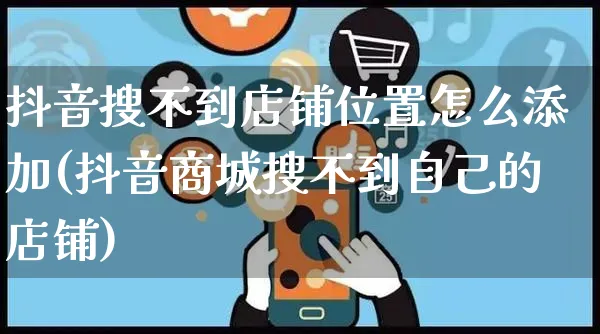 抖音搜不到店铺位置怎么添加(抖音商城搜不到自己的店铺)